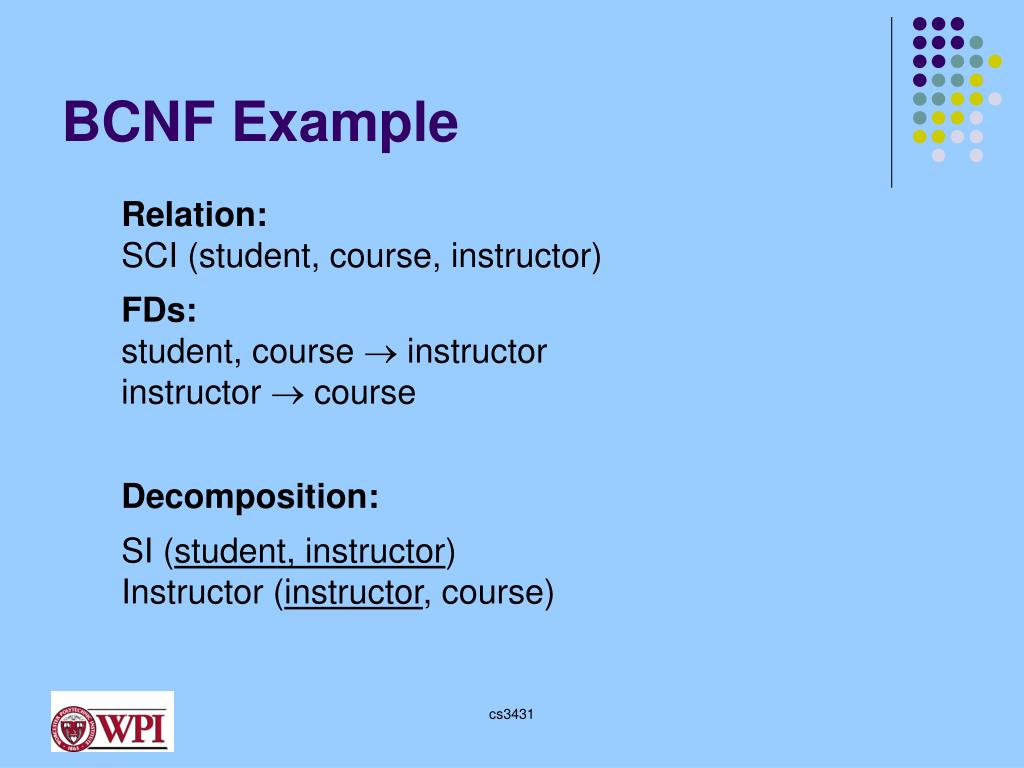 BCNF Example

Relation:
SCI (student, course, instructor)

FDs:
student, course $\rightarrow$ instructor
instructor $\rightarrow$ course

Decomposition:

SI (student, instructor)
Instructor (instructor, course)

WPI

cs3431